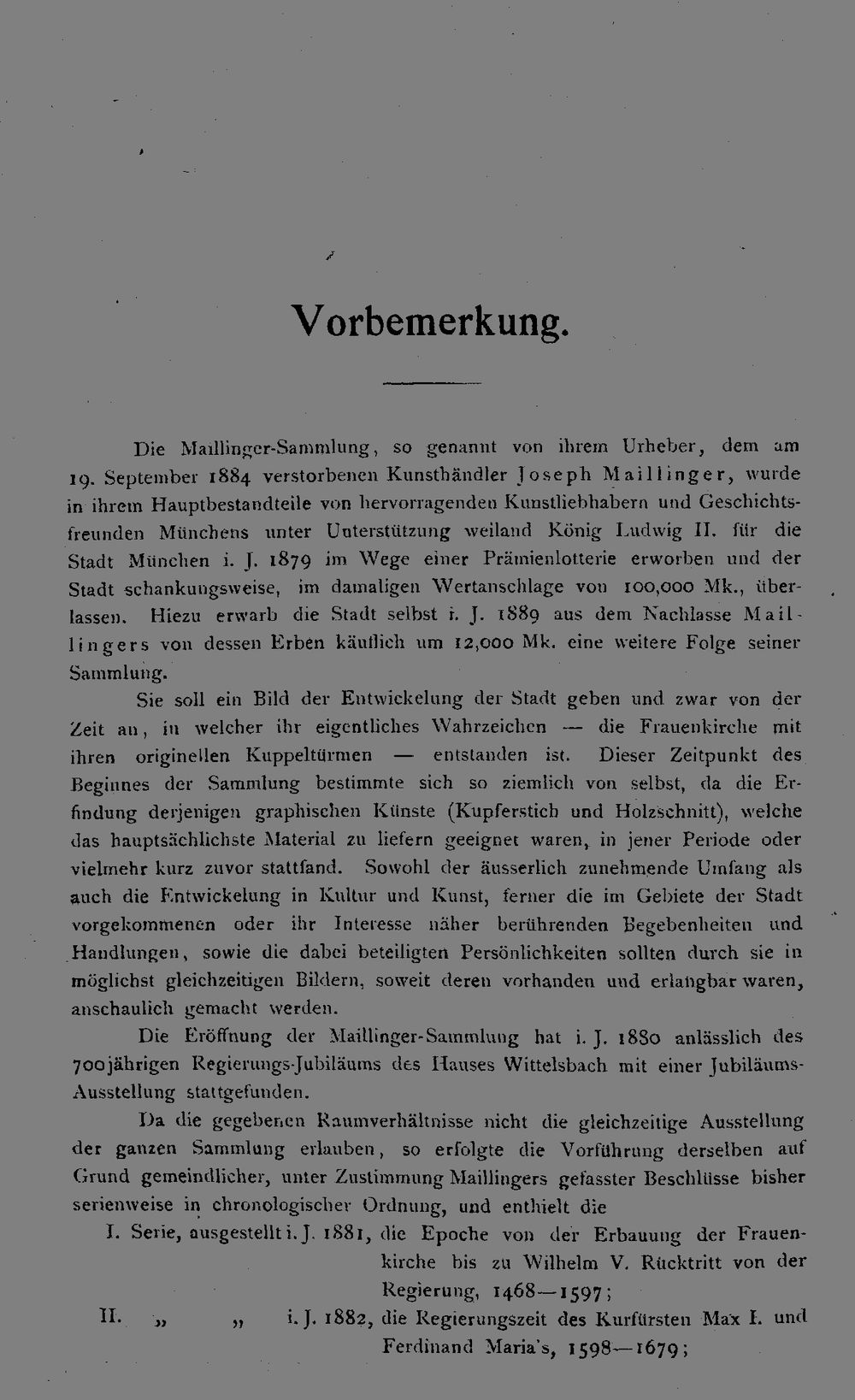 Vorbemerkung.

Die Maillinger-Sammlung, so genannt von ihrem Urheber, dem am 19. September 1884 verstorbenen Kunsthändler Joseph Maillinger, wurde in ihrem Hauptbestandteile von hervorragenden Kunstliebhabern und Geschichtsfreunden Münchens unter Unterstützung weiland König Ludwig II. für die Stadt München i. J. 1879 im Wege einer Prämienlotterie erworben und der Stadt schankungsweise, im damaligen Wertanschlage von 100,000 Mk., überlassen. Hiezu erwarb die Stadt selbst i. J. 1889 aus dem Nachlasse Maillingers von dessen Erben käuflich um 12,000 Mk. eine weitere Folge seiner Sammlung.

Sie soll ein Bild der Entwickelung der Stadt geben und zwar von der Zeit an, in welcher ihr eigentliches Wahrzeichen — die Frauenkirche mit ihren originellen Kuppeltürmen — entstanden ist. Dieser Zeitpunkt des Beginnes der Sammlung bestimmte sich so ziemlich von selbst, da die Erfindung derjenigen graphischen Künste (Kupferstich und Holzschnitt), welche das hauptsächlichste Material zu liefern geeignet waren, in jener Periode oder vielmehr kurz zuvor stattfand. Sowohl der äusserlich zunehmende Umfang als auch die Entwickelung in Kultur und Kunst, ferner die im Gebiete der Stadt vorgekommenen oder ihr Interesse näher berührenden Begebenheiten und Handlungen, sowie die dabei beteiligten Persönlichkeiten sollten durch sie in möglichst gleichzeitigen Bildern, soweit deren vorhanden und erlangbar waren, anschaulich gemacht werden.

Die Eröffnung der Maillinger-Sammlung hat i. J. 1880 anlässlich des 700jährigen Regierungs-Jubiläums des Hauses Wittelsbach mit einer Jubiläums-Ausstellung stattgefunden.

Da die gegebenen Raumverhältnisse nicht die gleichzeitige Ausstellung der ganzen Sammlung erlauben, so erfolgte die Vorführung derselben auf Grund gemeindlicher, unter Zustimmung Maillingers gefasster Beschlüsse bisher serienweise in chronologischer Ordnung, und enthielt die

I. Serie, ausgestellt i. J. 1881, die Epoche von der Erbauung der Frauenkirche bis zu Wilhelm V. Rücktritt von der Regierung, 1468—1597;

II. „ „ i. J. 1882, die Regierungszeit des Kurfürsten Max I. und Ferdinand Maria's, 1598—1679;